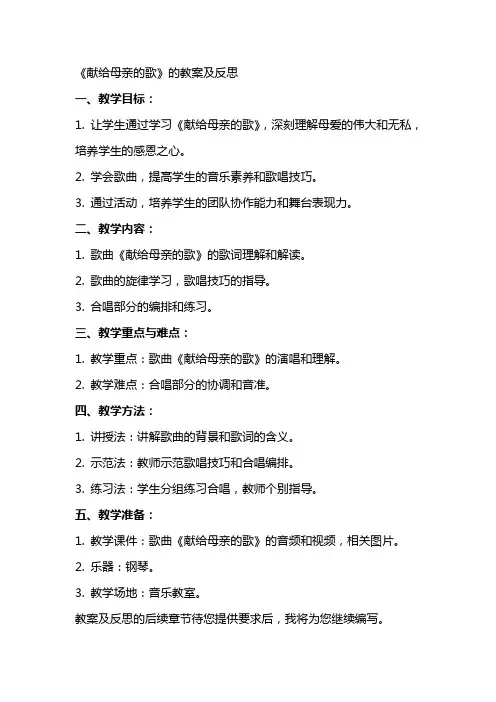 《献给母亲的歌》的教案及反思

一、教学目标：

1. 让学生通过学习《献给母亲的歌》，深刻理解母爱的伟大和无私，培养学生的感恩之心。

2. 学会歌曲，提高学生的音乐素养和歌唱技巧。

3. 通过活动，培养学生的团队协作能力和舞台表现力。

二、教学内容：

1. 歌曲《献给母亲的歌》的歌词理解和解读。

2. 歌曲的旋律学习，歌唱技巧的指导。

3. 合唱部分的编排和练习。

三、教学重点与难点：

1. 教学重点：歌曲《献给母亲的歌》的演唱和理解。

2. 教学难点：合唱部分的协调和音准。

四、教学方法：

1. 讲授法：讲解歌曲的背景和歌词的含义。

2. 示范法：教师示范歌唱技巧和合唱编排。

3. 练习法：学生分组练习合唱，教师个别指导。

五、教学准备：

1. 教学课件：歌曲《献给母亲的歌》的音频和视频，相关图片。

2. 乐器：钢琴。

3. 教学场地：音乐教室。

教案及反思的后续章节待您提供要求后，我将为您继续编写。